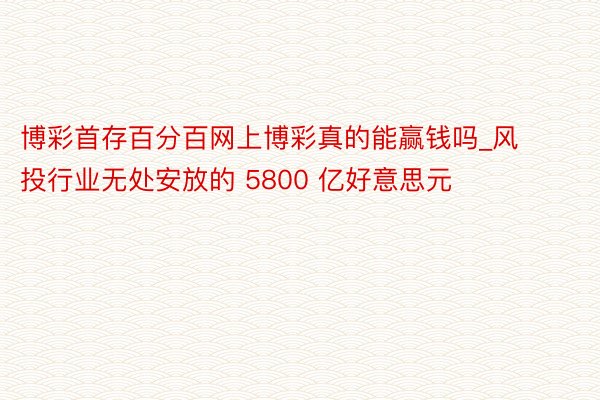 博彩首存百分百网上博彩真的能赢钱吗_风投行业无处安放的 5800 亿好意思元